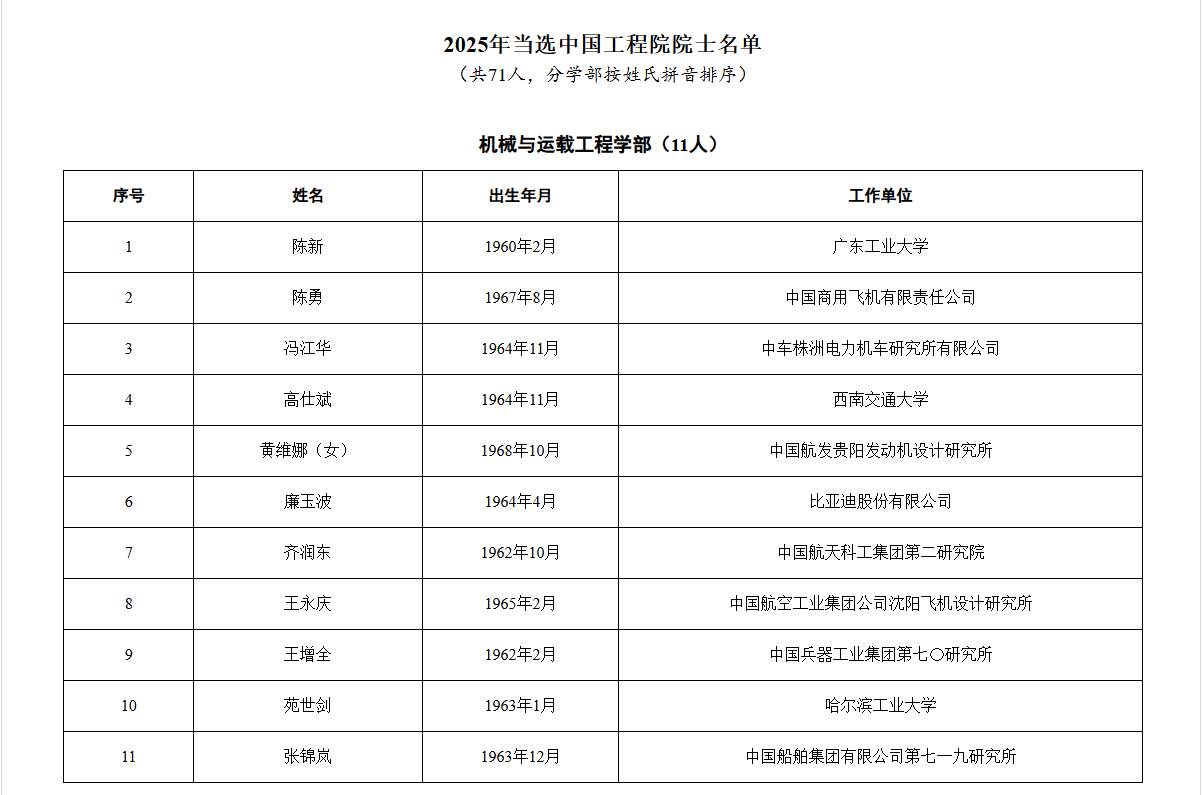 2025年当选中国工程院院士名单
（共71人，分学部按姓氏拼音排序）

机械与运载工程学部（11人）

| 序号 | 姓名 | 出生年月 | 工作单位 |
|---|---|---|---|
| 1 | 陈新 | 1960年2月 | 广东工业大学 |
| 2 | 陈勇 | 1967年8月 | 中国商用飞机有限责任公司 |
| 3 | 冯江华 | 1964年11月 | 中车株洲电力机车研究所有限公司 |
| 4 | 高仕斌 | 1964年11月 | 西南交通大学 |
| 5 | 黄维娜（女） | 1968年10月 | 中国航发贵阳发动机设计研究所 |
| 6 | 廉玉波 | 1964年4月 | 比亚迪股份有限公司 |
| 7 | 齐润东 | 1962年10月 | 中国航天科工集团第二研究院 |
| 8 | 王永庆 | 1965年2月 | 中国航空工业集团公司沈阳飞机设计研究所 |
| 9 | 王增全 | 1962年2月 | 中国兵器工业集团第七〇研究所 |
| 10 | 苑世剑 | 1963年1月 | 哈尔滨工业大学 |
| 11 | 张锦岚 | 1963年12月 | 中国船舶集团有限公司第七一九研究所 |